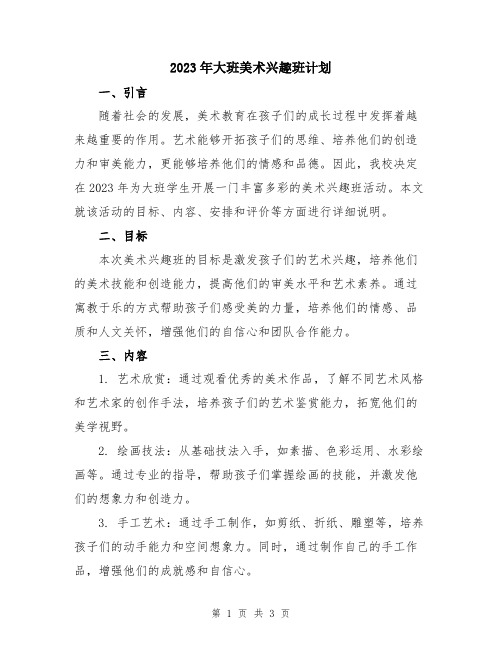 2023年大班美术兴趣班计划

一、引言

随着社会的发展，美术教育在孩子们的成长过程中发挥着越来越重要的作用。艺术能够开拓孩子们的思维、培养他们的创造力和审美能力，更能够培养他们的情感和品德。因此，我校决定在2023年为大班学生开展一门丰富多彩的美术兴趣班活动。本文就该活动的目标、内容、安排和评价等方面进行详细说明。

二、目标

本次美术兴趣班的目标是激发孩子们的艺术兴趣，培养他们的美术技能和创造能力，提高他们的审美水平和艺术素养。通过寓教于乐的方式帮助孩子们感受美的力量，培养他们的情感、品质和人文关怀，增强他们的自信心和团队合作能力。

三、内容

1. 艺术欣赏：通过观看优秀的美术作品，了解不同艺术风格和艺术家的创作手法，培养孩子们的艺术鉴赏能力，拓宽他们的美学视野。

2. 绘画技法：从基础技法入手，如素描、色彩运用、水彩绘画等。通过专业的指导，帮助孩子们掌握绘画的技能，并激发他们的想象力和创造力。

3. 手工艺术：通过手工制作，如剪纸、折纸、雕塑等，培养孩子们的动手能力和空间想象力。同时，通过制作自己的手工作品，增强他们的成就感和自信心。

第 1 页 共 3 页